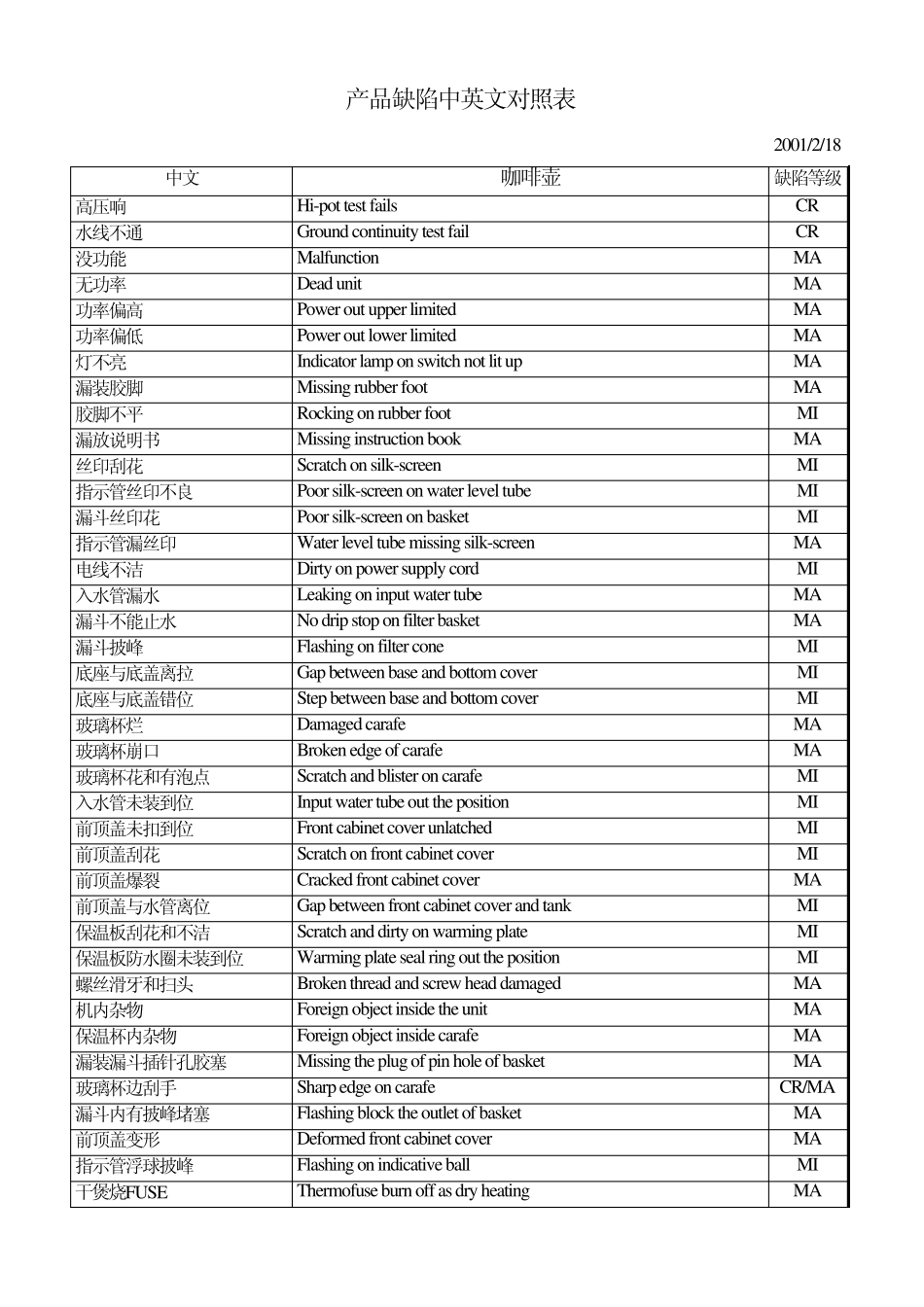 产品缺陷中英文对照表

2001/2/18

| 中文 | 咖啡壶 | 缺陷等级 |
|---|---|---|
| 高压响 | Hi-pot test fails | CR |
| 水线不通 | Ground continuity test fail | CR |
| 没功能 | Malfunction | MA |
| 无功率 | Dead unit | MA |
| 功率偏高 | Power out upper limited | MA |
| 功率偏低 | Power out lower limited | MA |
| 灯不亮 | Indicator lamp on switch not lit up | MA |
| 漏装胶脚 | Missing rubber foot | MA |
| 胶脚不平 | Rocking on rubber foot | MI |
| 漏放说明书 | Missing instruction book | MA |
| 丝印刮花 | Scratch on silk-screen | MI |
| 指示管丝印不良 | Poor silk-screen on water level tube | MI |
| 漏斗丝印花 | Poor silk-screen on basket | MI |
| 指示管漏丝印 | Water level tube missing silk-screen | MA |
| 电线不洁 | Dirty on power supply cord | MI |
| 入水管漏水 | Leaking on input water tube | MA |
| 漏斗不能止水 | No drip stop on filter basket | MA |
| 漏斗披峰 | Flashing on filter cone | MI |
| 底座与底盖离拉 | Gap between base and bottom cover | MI |
| 底座与底盖错位 | Step between base and bottom cover | MI |
| 玻璃杯烂 | Damaged carafe | MA |
| 玻璃杯崩口 | Broken edge of carafe | MA |
| 玻璃杯花和有泡点 | Scratch and blister on carafe | MI |
| 入水管未装到位 | Input water tube out the position | MI |
| 前顶盖未扣到位 | Front cabinet cover unlatched | MI |
| 前顶盖刮花 | Scratch on front cabinet cover | MI |
| 前顶盖爆裂 | Cracked front cabinet cover | MA |
| 前顶盖与水管离位 | Gap between front cabinet cover and tank | MI |
| 保温板刮花和不洁 | Scratch and dirty on warming plate | MI |
| 保温板防水圈未装到位 | Warming plate seal ring out the position | MI |
| 螺丝滑牙和扫头 | Broken thread and screw head damaged | MA |
| 机内杂物 | Foreign object inside the unit | MA |
| 保温杯内杂物 | Foreign object inside carafe | MA |
| 漏装漏斗插针孔胶塞 | Missing the plug of pin hole of basket | MA |
| 玻璃杯边刮手 | Sharp edge on carafe | CR/MA |
| 漏斗内有披峰堵塞 | Flashing block the outlet of basket | MA |
| 前顶盖变形 | Deformed front cabinet cover | MA |
| 指示管浮球披峰 | Flashing on indicative ball | MI |
| 干煲烧FUSE | Thermofuse burn off as dry heating | MA |